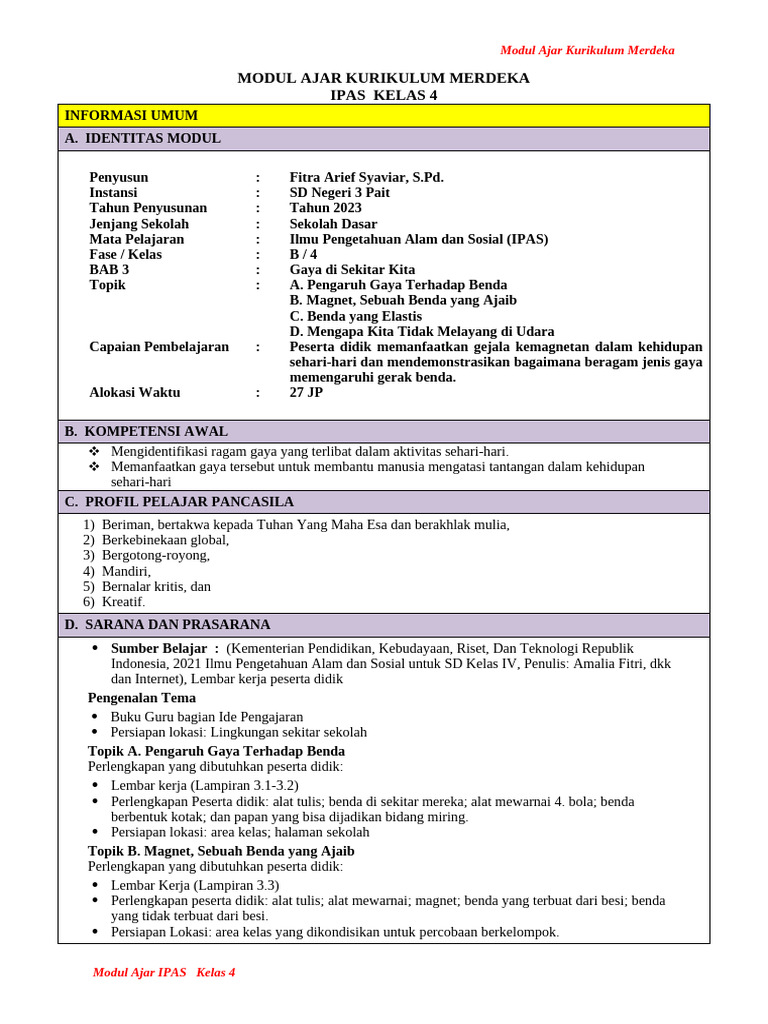 Modul Ajar Kurikulum Merdeka

MODUL AJAR KURIKULUM MERDEKA
IPAS KELAS 4

INFORMASI UMUM

A. IDENTITAS MODUL

Penyusun : Fitra Arief Syaviar, S.Pd.
Instansi : SD Negeri 3 Pait
Tahun Penyusunan : Tahun 2023
Jenjang Sekolah : Sekolah Dasar
Mata Pelajaran : Ilmu Pengetahuan Alam dan Sosial (IPAS)
Fase / Kelas : B / 4
BAB 3 : Gaya di Sekitar Kita
Topik : A. Pengaruh Gaya Terhadap Benda
B. Magnet, Sebuah Benda yang Ajaib
C. Benda yang Elastis
D. Mengapa Kita Tidak Melayang di Udara
Capaian Pembelajaran : Peserta didik memanfaatkan gejala kemagnetan dalam kehidupan sehari-hari dan mendemonstrasikan bagaimana beragam jenis gaya memengaruhi gerak benda.
Alokasi Waktu : 27 JP

B. KOMPETENSI AWAL

❖ Mengidentifikasi ragam gaya yang terlibat dalam aktivitas sehari-hari.
❖ Memanfaatkan gaya tersebut untuk membantu manusia mengatasi tantangan dalam kehidupan sehari-hari

C. PROFIL PELAJAR PANCASILA

1) Beriman, bertakwa kepada Tuhan Yang Maha Esa dan berakhlak mulia,
2) Berkebinekaan global,
3) Bergotong-royong,
4) Mandiri,
5) Bernalar kritis, dan
6) Kreatif.

D. SARANA DAN PRASARANA

• Sumber Belajar : (Kementerian Pendidikan, Kebudayaan, Riset, Dan Teknologi Republik Indonesia, 2021 Ilmu Pengetahuan Alam dan Sosial untuk SD Kelas IV, Penulis: Amalia Fitri, dkk dan Internet), Lembar kerja peserta didik

Pengenalan Tema
• Buku Guru bagian Ide Pengajaran
• Persiapan lokasi: Lingkungan sekitar sekolah

Topik A. Pengaruh Gaya Terhadap Benda
Perlengkapan yang dibutuhkan peserta didik:
• Lembar kerja (Lampiran 3.1-3.2)
• Perlengkapan Peserta didik: alat tulis; benda di sekitar mereka; alat mewarnai 4. bola; benda berbentuk kotak; dan papan yang bisa dijadikan bidang miring.
• Persiapan lokasi: area kelas; halaman sekolah

Topik B. Magnet, Sebuah Benda yang Ajaib
Perlengkapan yang dibutuhkan peserta didik:
• Lembar Kerja (Lampiran 3.3)
• Perlengkapan peserta didik: alat tulis; alat mewarnai; magnet; benda yang terbuat dari besi; benda yang tidak terbuat dari besi.
• Persiapan Lokasi: area kelas yang dikondisikan untuk percobaan berkelompok.

Modul Ajar IPAS Kelas 4